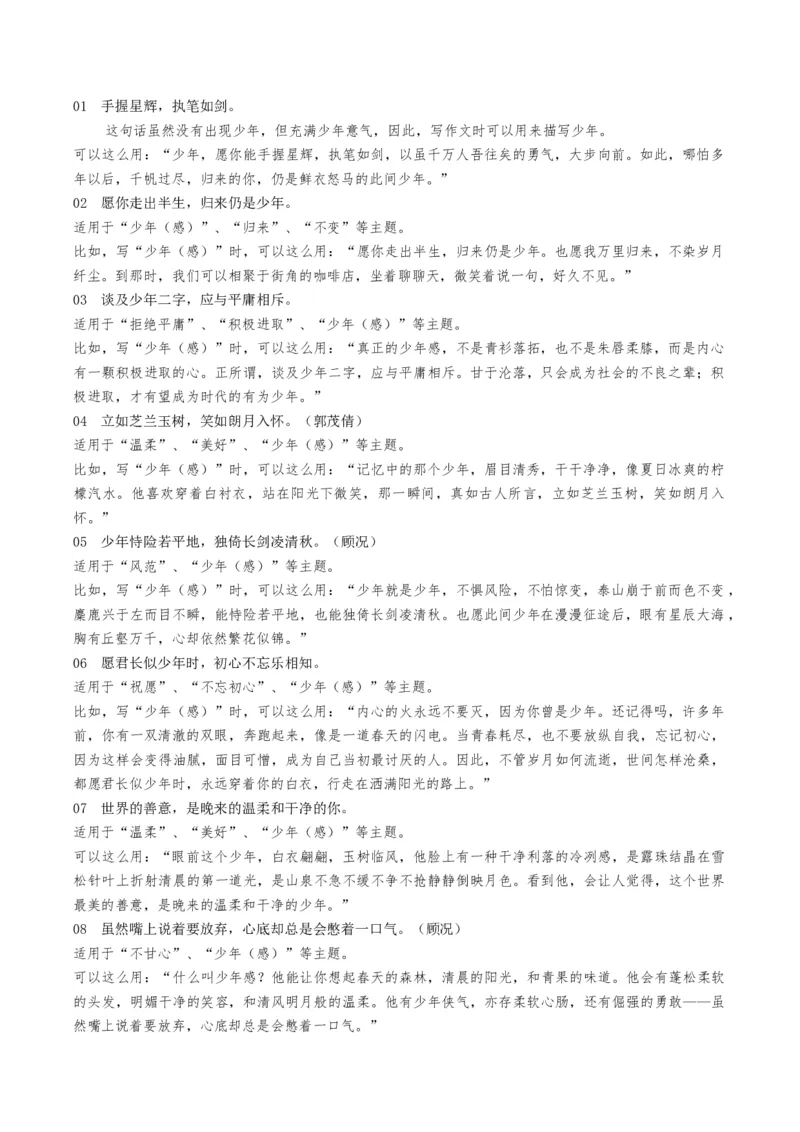 01 手握星辉，执笔如剑。

这句话虽然没有出现少年，但充满少年意气，因此，写作文时可以用来描写少年。

可以这么用：“少年，愿你能手握星辉，执笔如剑，以虽千万人吾往矣的勇气，大步向前。如此，哪怕多年以后，千帆过尽，归来的你，仍是鲜衣怒马的此间少年。”

02 愿你走出半生，归来仍是少年。

适用于“少年（感）”、“归来”、“不变”等主题。

比如，写“少年（感）”时，可以这么用：“愿你走出半生，归来仍是少年。也愿我万里归来，不染岁月纤尘。到那时，我们可以相聚于街角的咖啡店，坐着聊聊天，微笑着说一句，好久不见。”

03 谈及少年二字，应与平庸相斥。

适用于“拒绝平庸”、“积极进取”、“少年（感）”等主题。

比如，写“少年（感）”时，可以这么用：“真正的少年感，不是青衫落拓，也不是朱唇柔膝，而是内心有一颗积极进取的心。正所谓，谈及少年二字，应与平庸相斥。甘于沦落，只会成为社会的不良之辈；积极进取，才有望成为时代的有为少年。”

04 立如芝兰玉树，笑如朗月入怀。（郭茂倩）

适用于“温柔”、“美好”、“少年（感）”等主题。

比如，写“少年（感）”时，可以这么用：“记忆中的那个少年，眉目清秀，干干净净，像夏日冰爽的柠檬汽水。他喜欢穿着白衬衣，站在阳光下微笑，那一瞬间，真如古人所言，立如芝兰玉树，笑如朗月入怀。”

05 少年恃险若平地，独倚长剑凌清秋。（顾况）

适用于“风范”、“少年（感）”等主题。

比如，写“少年（感）”时，可以这么用：“少年就是少年，不惧风险，不怕惊变，泰山崩于前而色不变，麋鹿兴于左而目不瞬，能恃险若平地，也能独倚长剑凌清秋。也愿此间少年在漫漫征途后，眼有星辰大海，胸有丘壑万千，心却依然繁花似锦。”

06 愿君长似少年时，初心不忘乐相知。

适用于“祝愿”、“不忘初心”、“少年（感）”等主题。

比如，写“少年（感）”时，可以这么用：“内心的火永远不要灭，因为你曾是少年。还记得吗，许多年前，你有一双清澈的双眼，奔跑起来，像是一道春天的闪电。当青春耗尽，也不要放纵自我，忘记初心，因为这样会变得油腻，面目可憎，成为自己当初最讨厌的人。因此，不管岁月如何流逝，世间怎样沧桑，都愿君长似少年时，永远穿着你的白衣，行走在洒满阳光的路上。”

07 世界的善意，是晚来的温柔和干净的你。

适用于“温柔”、“美好”、“少年（感）”等主题。

可以这么用：“眼前这个少年，白衣翩翩，玉树临风，他脸上有一种干净利落的冷冽感，是露珠结晶在雪松针叶上折射清晨的第一道光，是山泉不急不缓不争不抢静静倒映月色。看到他，会让人觉得，这个世界最美的善意，是晚来的温柔和干净的少年。”

08 虽然嘴上说着要放弃，心底却总是会憋着一口气。（顾况）

适用于“不甘心”、“少年（感）”等主题。

可以这么用：“什么叫少年感？他能让你想起春天的森林，清晨的阳光，和青果的味道。他会有蓬松柔软的头发，明媚干净的笑容，和清风明月般的温柔。他有少年侠气，亦存柔软心肠，还有倔强的勇敢——虽然嘴上说着要放弃，心底却总是会憋着一口气。”